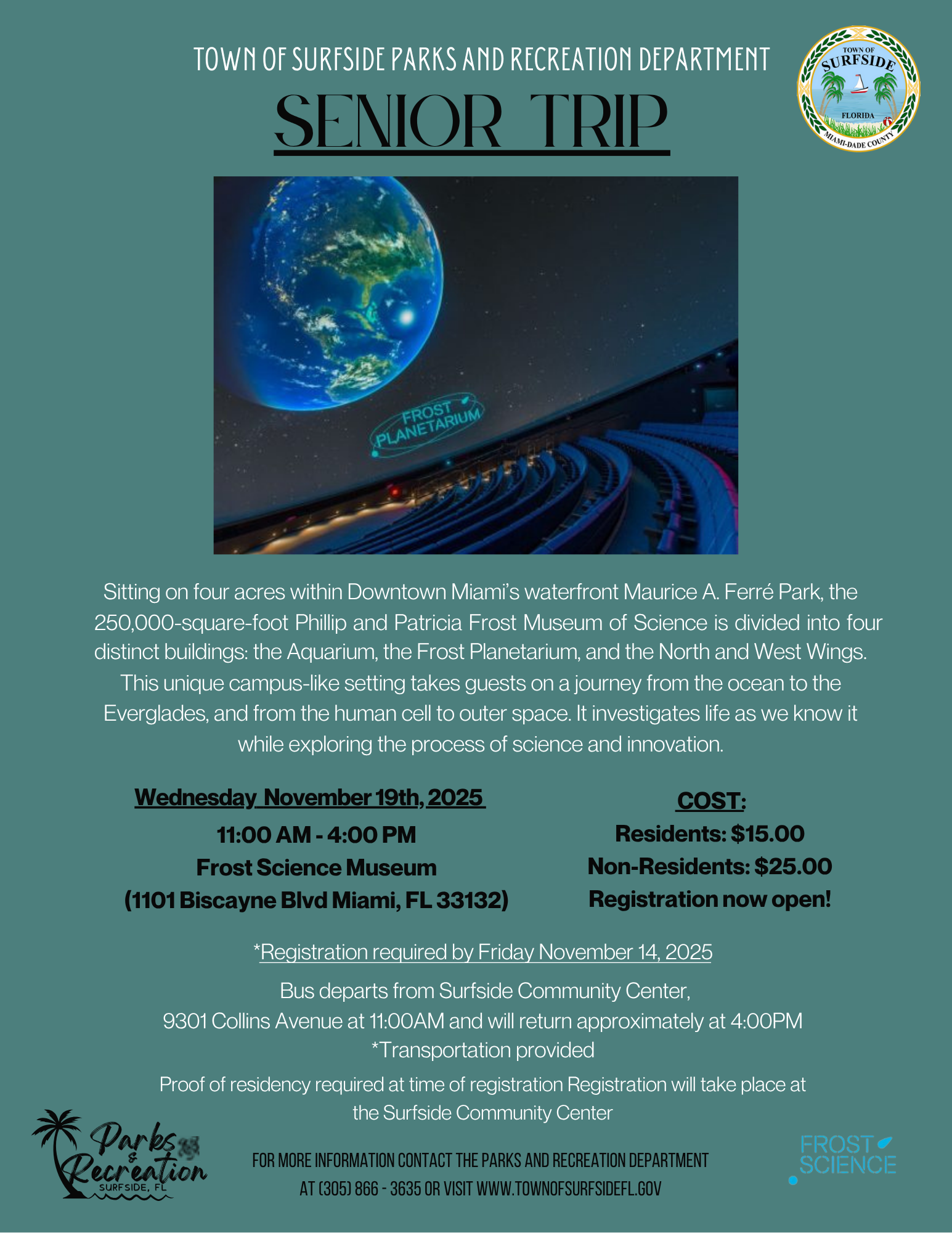 TOWN OF SURFSIDE PARKS AND RECREATION DEPARTMENT

SENIOR TRIP

TOWN OF
SURFSIDE
FLORIDA
MIAMI-DADE COUNTY

FROST
PLANETARIUM

Sitting on four acres within Downtown Miami's waterfront Maurice A. Ferré Park, the 250,000-square-foot Phillip and Patricia Frost Museum of Science is divided into four distinct buildings: the Aquarium, the Frost Planetarium, and the North and West Wings. This unique campus-like setting takes guests on a journey from the ocean to the Everglades, and from the human cell to outer space. It investigates life as we know it while exploring the process of science and innovation.

Wednesday November 19th, 2025
11:00 AM - 4:00 PM
Frost Science Museum
(1101 Biscayne Blvd Miami, FL 33132)

COST:
Residents: $15.00
Non-Residents: $25.00
Registration now open!

*Registration required by Friday November 14, 2025

Bus departs from Surfside Community Center,
9301 Collins Avenue at 11:00AM and will return approximately at 4:00PM
*Transportation provided

Proof of residency required at time of registration Registration will take place at the Surfside Community Center

Parks & Recreation
SURFSIDE, FL

FOR MORE INFORMATION CONTACT THE PARKS AND RECREATION DEPARTMENT
AT (305) 866 - 3635 OR VISIT WWW.TOWNOFSURFSIDEFL.GOV

FROST
SCIENCE